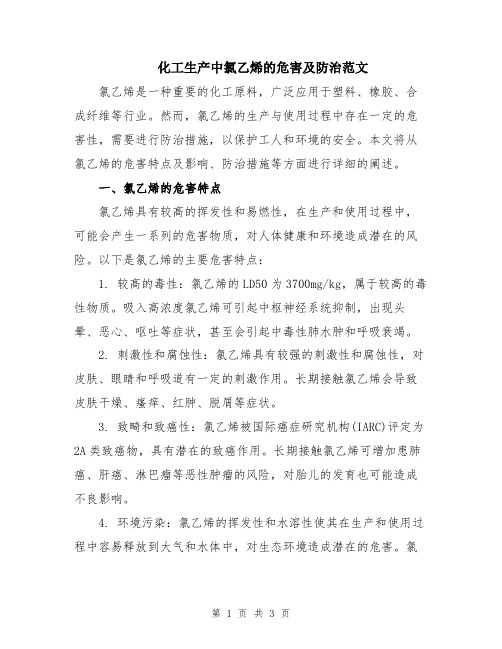 化工生产中氯乙烯的危害及防治范文

氯乙烯是一种重要的化工原料，广泛应用于塑料、橡胶、合成纤维等行业。然而，氯乙烯的生产与使用过程中存在一定的危害性，需要进行防治措施，以保护工人和环境的安全。本文将从氯乙烯的危害特点及影响、防治措施等方面进行详细的阐述。

一、氯乙烯的危害特点

氯乙烯具有较高的挥发性和易燃性，在生产和使用过程中，可能会产生一系列的危害物质，对人体健康和环境造成潜在的风险。以下是氯乙烯的主要危害特点：

1. 较高的毒性：氯乙烯的LD50为3700mg/kg，属于较高的毒性物质。吸入高浓度氯乙烯可引起中枢神经系统抑制，出现头晕、恶心、呕吐等症状，甚至会引起中毒性肺水肿和呼吸衰竭。

2. 刺激性和腐蚀性：氯乙烯具有较强的刺激性和腐蚀性，对皮肤、眼睛和呼吸道有一定的刺激作用。长期接触氯乙烯会导致皮肤干燥、瘙痒、红肿、脱屑等症状。

3. 致畸和致癌性：氯乙烯被国际癌症研究机构(IARC)评定为2A类致癌物，具有潜在的致癌作用。长期接触氯乙烯可增加患肺癌、肝癌、淋巴瘤等恶性肿瘤的风险，对胎儿的发育也可能造成不良影响。

4. 环境污染：氯乙烯的挥发性和水溶性使其在生产和使用过程中容易释放到大气和水体中，对生态环境造成潜在的危害。氯

第 1 页 共 3 页